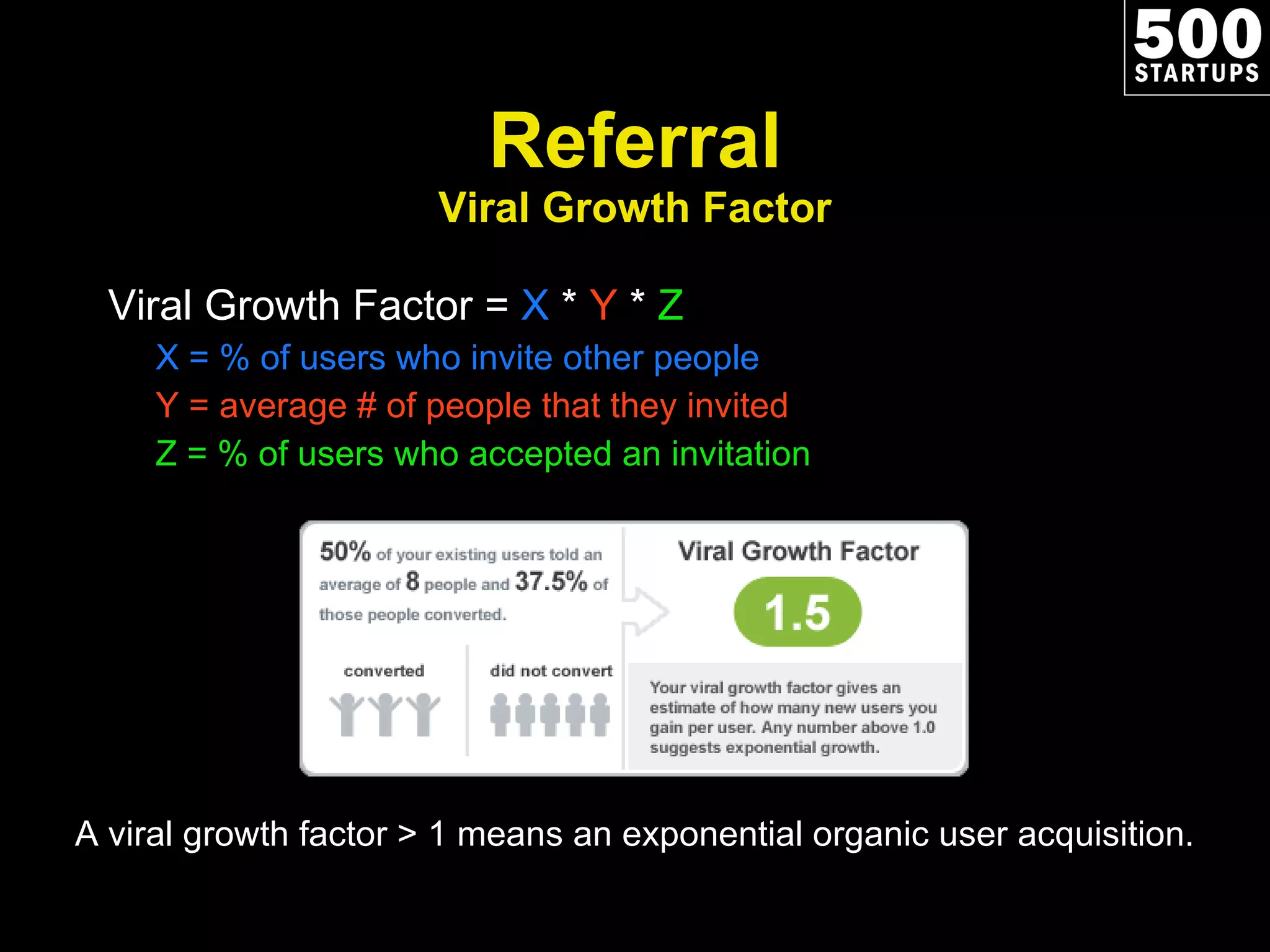 500 STARTUPS

Referral
Viral Growth Factor

Viral Growth Factor = X * Y * Z
X = % of users who invite other people
Y = average # of people that they invited
Z = % of users who accepted an invitation

50% of your existing users told an average of 8 people and 37.5% of those people converted.

converted

did not convert

Viral Growth Factor

1.5

Your viral growth factor gives an estimate of how many new users you gain per user. Any number above 1.0 suggests exponential growth.

A viral growth factor > 1 means an exponential organic user acquisition.